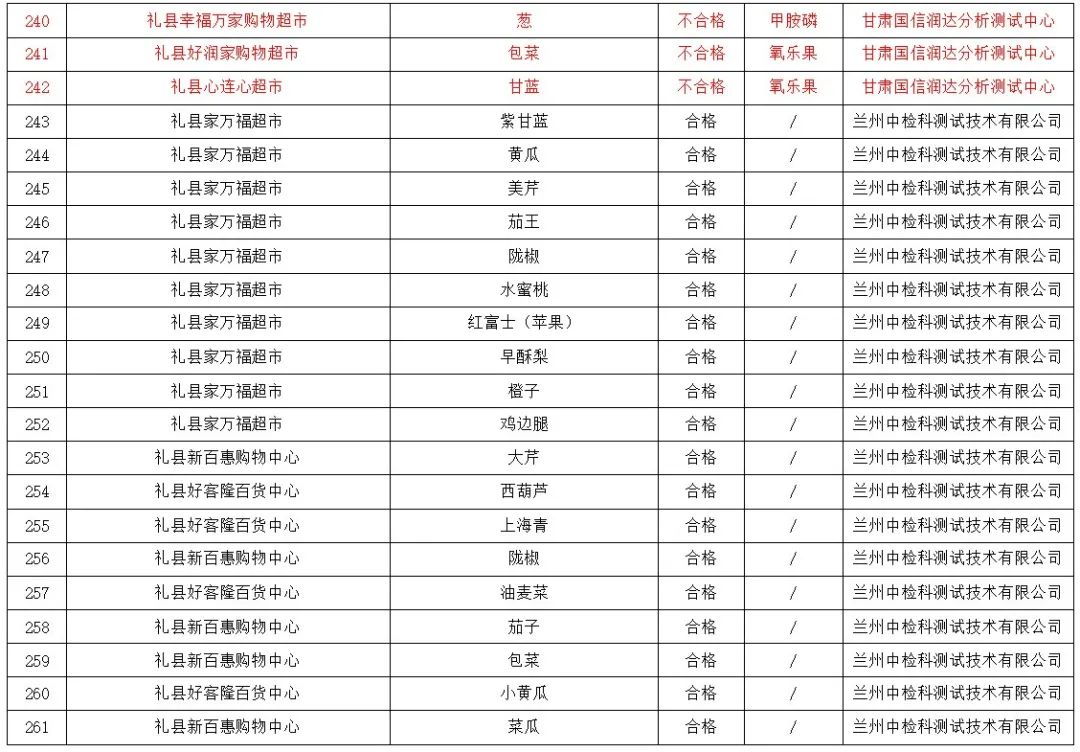 | 240 | 礼县幸福万家购物超市 | 葱 | 不合格 | 甲胺磷 | 甘肃国信润达分析测试中心 |
|---|---|---|---|---|---|
| 241 | 礼县好润家购物超市 | 包菜 | 不合格 | 氧乐果 | 甘肃国信润达分析测试中心 |
| 242 | 礼县心连心超市 | 甘蓝 | 不合格 | 氧乐果 | 甘肃国信润达分析测试中心 |
| 243 | 礼县家万福超市 | 紫甘蓝 | 合格 | / | 兰州中检科测试技术有限公司 |
| 244 | 礼县家万福超市 | 黄瓜 | 合格 | / | 兰州中检科测试技术有限公司 |
| 245 | 礼县家万福超市 | 美芹 | 合格 | / | 兰州中检科测试技术有限公司 |
| 246 | 礼县家万福超市 | 茄王 | 合格 | / | 兰州中检科测试技术有限公司 |
| 247 | 礼县家万福超市 | 陇椒 | 合格 | / | 兰州中检科测试技术有限公司 |
| 248 | 礼县家万福超市 | 水蜜桃 | 合格 | / | 兰州中检科测试技术有限公司 |
| 249 | 礼县家万福超市 | 红富士（苹果） | 合格 | / | 兰州中检科测试技术有限公司 |
| 250 | 礼县家万福超市 | 早酥梨 | 合格 | / | 兰州中检科测试技术有限公司 |
| 251 | 礼县家万福超市 | 橙子 | 合格 | / | 兰州中检科测试技术有限公司 |
| 252 | 礼县家万福超市 | 鸡边腿 | 合格 | / | 兰州中检科测试技术有限公司 |
| 253 | 礼县新百惠购物中心 | 大芹 | 合格 | / | 兰州中检科测试技术有限公司 |
| 254 | 礼县好客隆百货中心 | 西葫芦 | 合格 | / | 兰州中检科测试技术有限公司 |
| 255 | 礼县好客隆百货中心 | 上海青 | 合格 | / | 兰州中检科测试技术有限公司 |
| 256 | 礼县新百惠购物中心 | 陇椒 | 合格 | / | 兰州中检科测试技术有限公司 |
| 257 | 礼县好客隆百货中心 | 油麦菜 | 合格 | / | 兰州中检科测试技术有限公司 |
| 258 | 礼县新百惠购物中心 | 茄子 | 合格 | / | 兰州中检科测试技术有限公司 |
| 259 | 礼县新百惠购物中心 | 包菜 | 合格 | / | 兰州中检科测试技术有限公司 |
| 260 | 礼县好客隆百货中心 | 小黄瓜 | 合格 | / | 兰州中检科测试技术有限公司 |
| 261 | 礼县新百惠购物中心 | 菜瓜 | 合格 | / | 兰州中检科测试技术有限公司 |